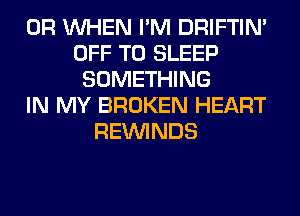 OR WHEN I'M DRIFTIN'
OFF TO SLEEP
SOMETHING
IN MY BROKEN HEART
REWINDS